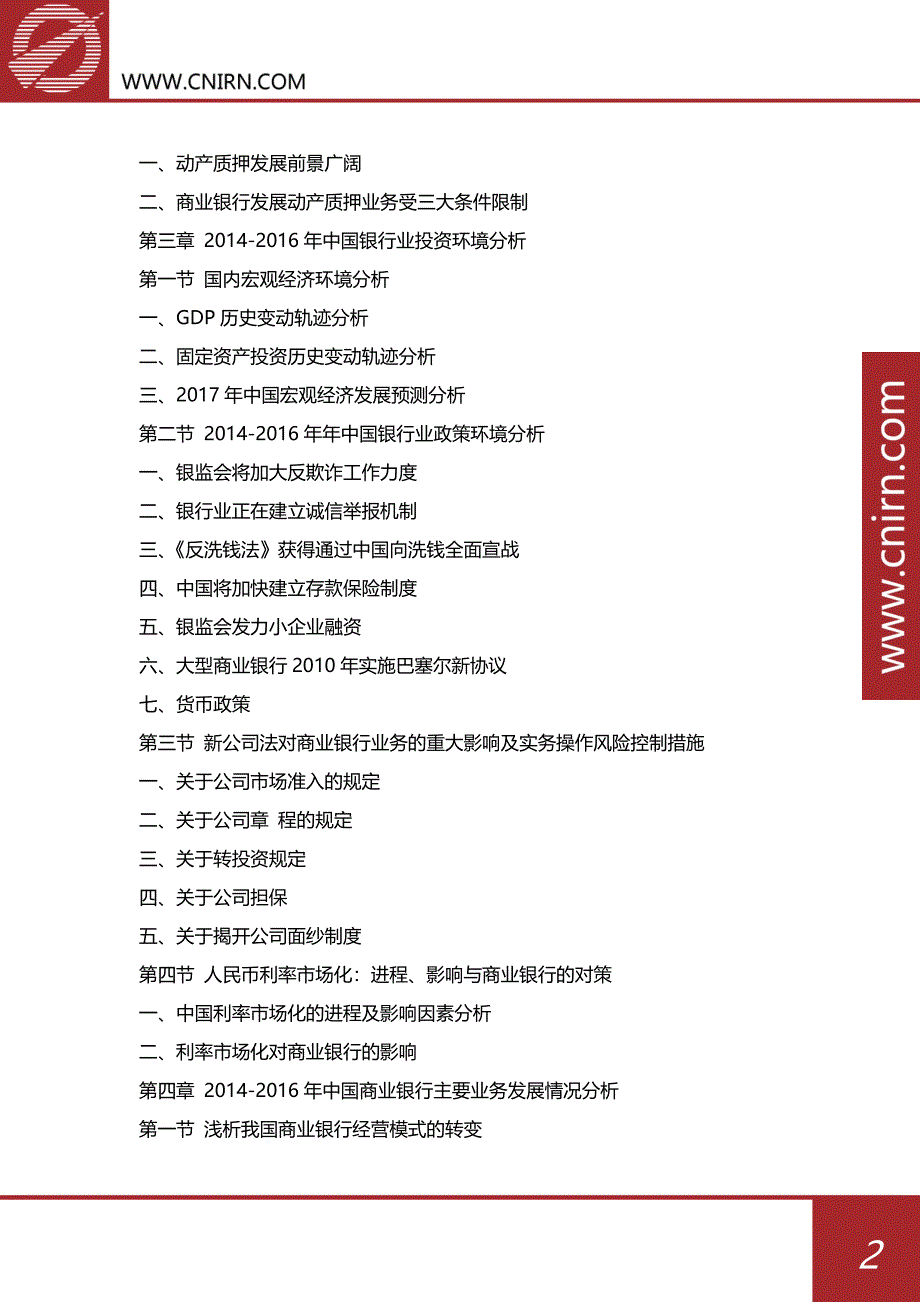 WWW.CNIRN.COM

一、动产质押发展前景广阔

二、商业银行发展动产质押业务受三大条件限制

第三章 2014-2016 年中国银行业投资环境分析

第一节 国内宏观经济环境分析

一、GDP 历史变动轨迹分析

二、固定资产投资历史变动轨迹分析

三、2017 年中国宏观经济发展预测分析

第二节 2014-2016 年年中国银行业政策环境分析

一、银监会将加大反欺诈工作力度

二、银行业正在建立诚信举报机制

三、《反洗钱法》获得通过中国向洗钱全面宣战

四、中国将加快建立存款保险制度

五、银监会发力小企业融资

六、大型商业银行 2010 年实施巴塞尔新协议

七、货币政策

第三节 新公司法对商业银行业务的重大影响及实务操作风险控制措施

一、关于公司市场准入的规定

二、关于公司章 程的规定

三、关于转投资规定

四、关于公司担保

五、关于揭开公司面纱制度

第四节 人民币利率市场化：进程、影响与商业银行的对策

一、中国利率市场化的进程及影响因素分析

二、利率市场化对商业银行的影响

第四章 2014-2016 年中国商业银行主要业务发展情况分析

第一节 浅析我国商业银行经营模式的转变

www.cnirn.com

2